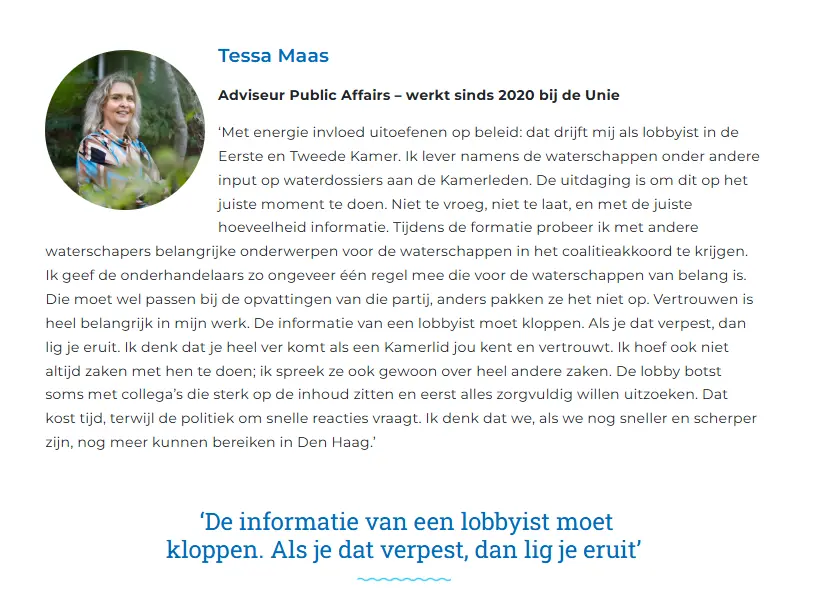 Tessa Maas

Adviseur Public Affairs – werkt sinds 2020 bij de Unie

‘Met energie invloed uitoefenen op beleid: dat drijft mij als lobbyist in de Eerste en Tweede Kamer. Ik lever namens de waterschappen onder andere input op waterdossiers aan de Kamerleden. De uitdaging is om dit op het juiste moment te doen. Niet te vroeg, niet te laat, en met de juiste hoeveelheid informatie. Tijdens de formatie probeer ik met andere waterschapers belangrijke onderwerpen voor de waterschappen in het coalitieakkoord te krijgen. Ik geef de onderhandelaars zo ongeveer één regel mee die voor de waterschappen van belang is. Die moet wel passen bij de opvattingen van die partij, anders pakken ze het niet op. Vertrouwen is heel belangrijk in mijn werk. De informatie van een lobbyist moet kloppen. Als je dat verpest, dan lig je eruit. Ik denk dat je heel ver komt als een Kamerlid jou kent en vertrouwt. Ik hoef ook niet altijd zaken met hen te doen; ik spreek ze ook gewoon over heel andere zaken. De lobby botst soms met collega’s die sterk op de inhoud zitten en eerst alles zorgvuldig willen uitzoeken. Dat kost tijd, terwijl de politiek om snelle reacties vraagt. Ik denk dat we, als we nog sneller en scherper zijn, nog meer kunnen bereiken in Den Haag.’

‘De informatie van een lobbyist moet kloppen. Als je dat verpest, dan lig je eruit’